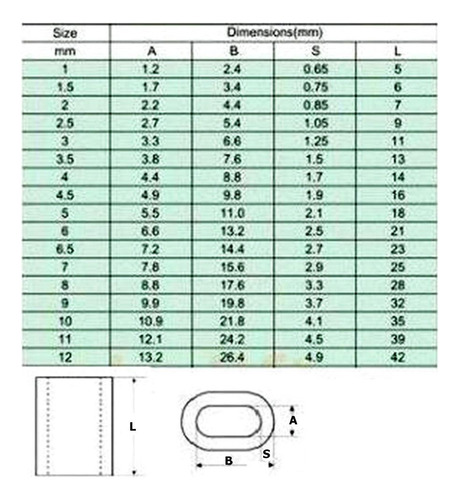 | Size | Dimensions(mm) | | | |
|---|---|---|---|---|
| mm | A | B | S | L |
| 1 | 1.2 | 2.4 | 0.65 | 5 |
| 1.5 | 1.7 | 3.4 | 0.75 | 6 |
| 2 | 2.2 | 4.4 | 0.85 | 7 |
| 2.5 | 2.7 | 5.4 | 1.05 | 9 |
| 3 | 3.3 | 6.6 | 1.25 | 11 |
| 3.5 | 3.8 | 7.6 | 1.5 | 13 |
| 4 | 4.4 | 8.8 | 1.7 | 14 |
| 4.5 | 4.9 | 9.8 | 1.9 | 16 |
| 5 | 5.5 | 11.0 | 2.1 | 18 |
| 6 | 6.6 | 13.2 | 2.5 | 21 |
| 6.5 | 7.2 | 14.4 | 2.7 | 23 |
| 7 | 7.8 | 15.6 | 2.9 | 25 |
| 8 | 8.8 | 17.6 | 3.3 | 28 |
| 9 | 9.9 | 19.8 | 3.7 | 32 |
| 10 | 10.9 | 21.8 | 4.1 | 35 |
| 11 | 12.1 | 24.2 | 4.5 | 39 |
| 12 | 13.2 | 26.4 | 4.9 | 42 |

L

A

B

S